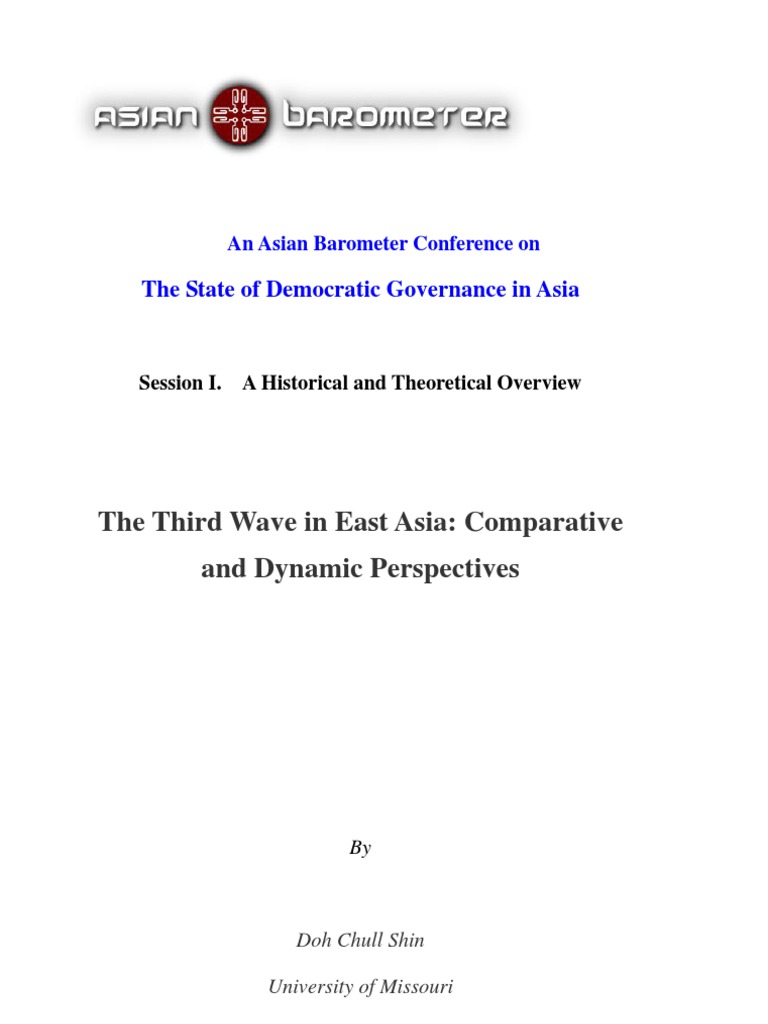 ASIAN BAROMETER

An Asian Barometer Conference on

The State of Democratic Governance in Asia

Session I. A Historical and Theoretical Overview

The Third Wave in East Asia: Comparative and Dynamic Perspectives

By

Doh Chull Shin

University of Missouri